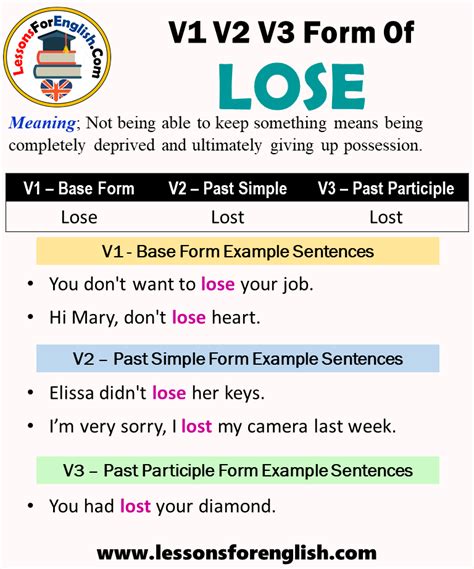 LessonsForEnglish.Com

V1 V2 V3 Form Of

LOSE

Meaning; Not being able to keep something means being completely deprived and ultimately giving up possession.

| V1 – Base Form | V2 – Past Simple | V3 – Past Participle |
|---|---|---|
| Lose | Lost | Lost |

V1 - Base Form Example Sentences

• You don't want to lose your job.

• Hi Mary, don't lose heart.

V2 – Past Simple Form Example Sentences

• Elissa didn't lose her keys.

• I'm very sorry, I lost my camera last week.

V3 – Past Participle Form Example Sentences

• You had lost your diamond.

www.lessonsforenglish.com